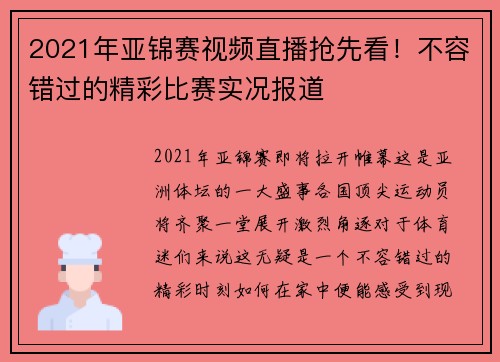 2021年亚锦赛视频直播抢先看！不容错过的精彩比赛实况报道

2021年亚锦赛即将拉开帷幕这是亚洲体坛的一大盛事各国顶尖运动员将齐聚一堂展开激烈角逐对于体育迷们来说这无疑是一个不容错过的精彩时刻如何在家中便能感受到现